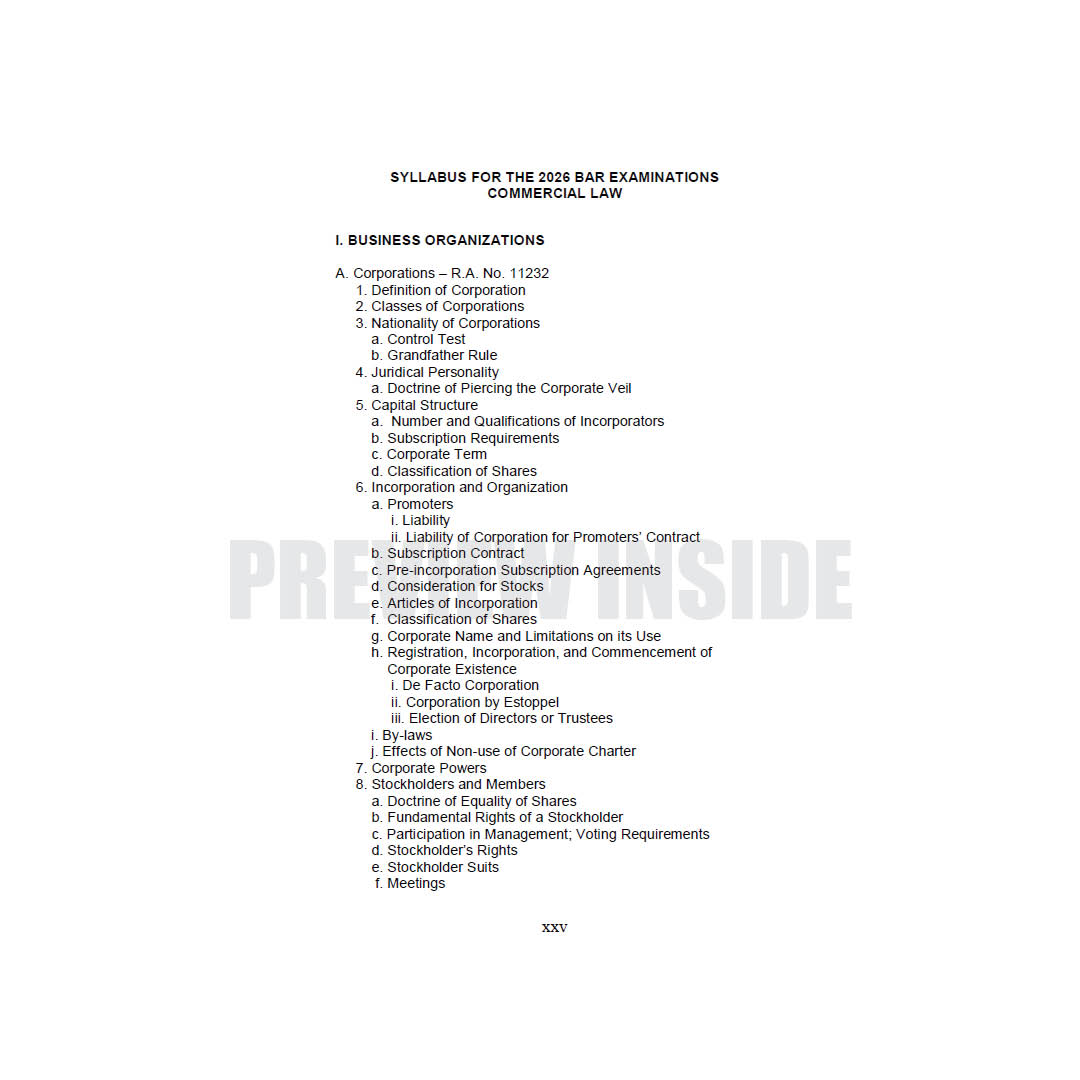 SYLLABUS FOR THE 2026 BAR EXAMINATIONS
COMMERCIAL LAW

I. BUSINESS ORGANIZATIONS

A. Corporations – R.A. No. 11232
1. Definition of Corporation
2. Classes of Corporations
3. Nationality of Corporations
a. Control Test
b. Grandfather Rule
4. Juridical Personality
a. Doctrine of Piercing the Corporate Veil
5. Capital Structure
a. Number and Qualifications of Incorporators
b. Subscription Requirements
c. Corporate Term
d. Classification of Shares
6. Incorporation and Organization
a. Promoters
i. Liability
ii. Liability of Corporation for Promoters' Contract
b. Subscription Contract
c. Pre-incorporation Subscription Agreements
d. Consideration for Stocks
e. Articles of Incorporation
f. Classification of Shares
g. Corporate Name and Limitations on its Use
h. Registration, Incorporation, and Commencement of Corporate Existence
i. De Facto Corporation
ii. Corporation by Estoppel
iii. Election of Directors or Trustees
i. By-laws
j. Effects of Non-use of Corporate Charter
7. Corporate Powers
8. Stockholders and Members
a. Doctrine of Equality of Shares
b. Fundamental Rights of a Stockholder
c. Participation in Management; Voting Requirements
d. Stockholder's Rights
e. Stockholder Suits
f. Meetings

xxv

PREVIEW INSIDE